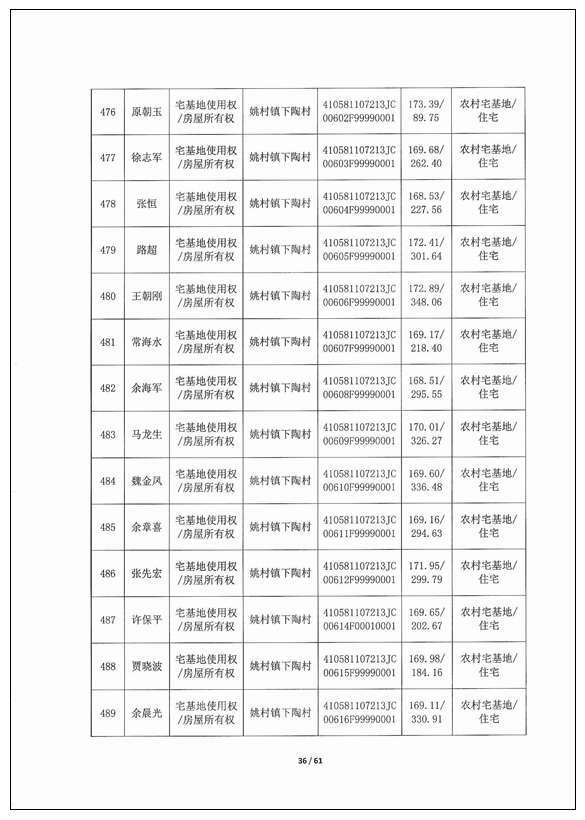 | 476 | 原朝玉 | 宅基地使用权/房屋所有权 | 姚村镇下陶村 | 410581107213JC00602F99990001 | 173.39/89.75 | 农村宅基地/住宅 |
|---|---|---|---|---|---|---|
| 477 | 徐志军 | 宅基地使用权/房屋所有权 | 姚村镇下陶村 | 410581107213JC00603F99990001 | 169.68/262.40 | 农村宅基地/住宅 |
| 478 | 张恒 | 宅基地使用权/房屋所有权 | 姚村镇下陶村 | 410581107213JC00604F99990001 | 168.53/227.56 | 农村宅基地/住宅 |
| 479 | 路超 | 宅基地使用权/房屋所有权 | 姚村镇下陶村 | 410581107213JC00605F99990001 | 172.41/301.64 | 农村宅基地/住宅 |
| 480 | 王朝刚 | 宅基地使用权/房屋所有权 | 姚村镇下陶村 | 410581107213JC00606F99990001 | 172.89/348.06 | 农村宅基地/住宅 |
| 481 | 常海水 | 宅基地使用权/房屋所有权 | 姚村镇下陶村 | 410581107213JC00607F99990001 | 169.17/218.40 | 农村宅基地/住宅 |
| 482 | 余海军 | 宅基地使用权/房屋所有权 | 姚村镇下陶村 | 410581107213JC00608F99990001 | 168.51/295.55 | 农村宅基地/住宅 |
| 483 | 马龙生 | 宅基地使用权/房屋所有权 | 姚村镇下陶村 | 410581107213JC00609F99990001 | 170.01/326.27 | 农村宅基地/住宅 |
| 484 | 魏金凤 | 宅基地使用权/房屋所有权 | 姚村镇下陶村 | 410581107213JC00610F99990001 | 169.60/336.48 | 农村宅基地/住宅 |
| 485 | 余章喜 | 宅基地使用权/房屋所有权 | 姚村镇下陶村 | 410581107213JC00611F99990001 | 169.16/294.63 | 农村宅基地/住宅 |
| 486 | 张先宏 | 宅基地使用权/房屋所有权 | 姚村镇下陶村 | 410581107213JC00612F99990001 | 171.95/299.79 | 农村宅基地/住宅 |
| 487 | 许保平 | 宅基地使用权/房屋所有权 | 姚村镇下陶村 | 410581107213JC00614F00010001 | 169.65/202.67 | 农村宅基地/住宅 |
| 488 | 贾晓波 | 宅基地使用权/房屋所有权 | 姚村镇下陶村 | 410581107213JC00615F99990001 | 169.98/184.16 | 农村宅基地/住宅 |
| 489 | 余晨光 | 宅基地使用权/房屋所有权 | 姚村镇下陶村 | 410581107213JC00616F99990001 | 169.11/330.91 | 农村宅基地/住宅 |

36 / 61